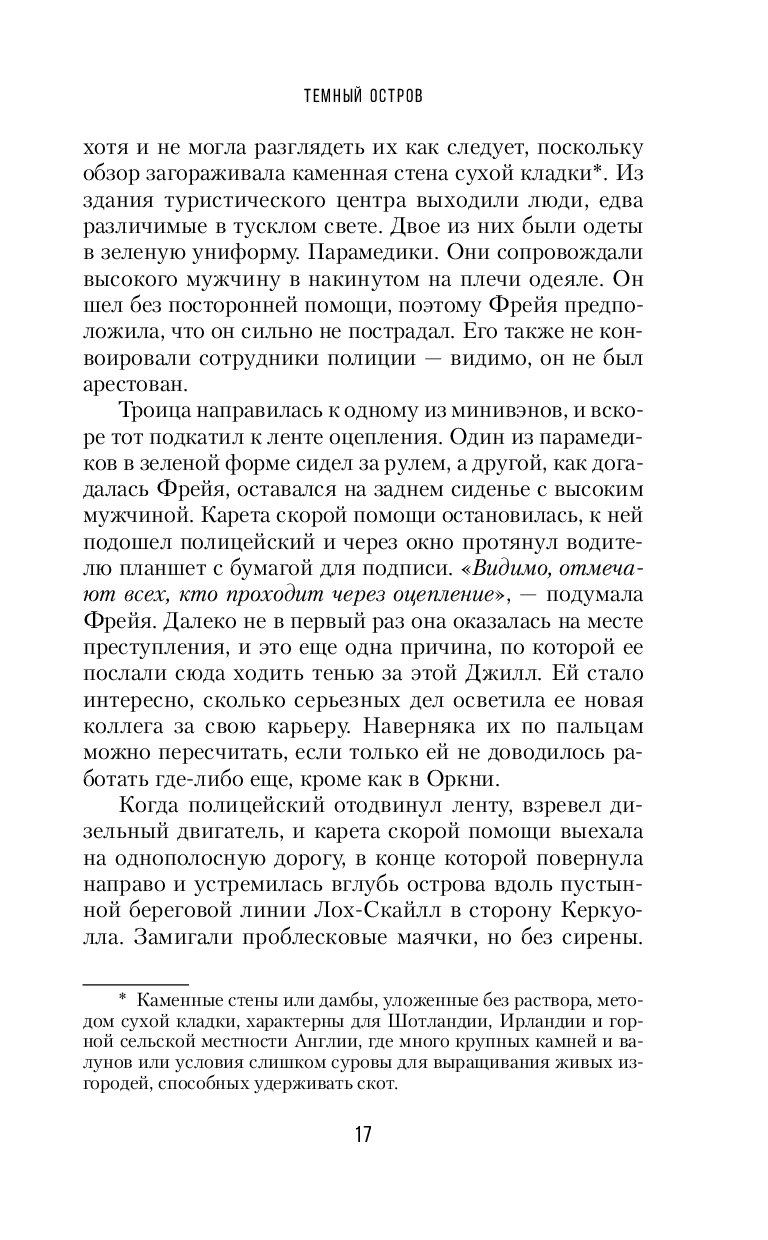 ТЕМНЫЙ ОСТРОВ

хотя и не могла разглядеть их как следует, поскольку обзор загораживала каменная стена сухой кладки*. Из здания туристического центра выходили люди, едва различимые в тусклом свете. Двое из них были одеты в зеленую униформу. Парамедики. Они сопровождали высокого мужчину в накинутом на плечи одеяле. Он шел без посторонней помощи, поэтому Фрейя предположила, что он сильно не пострадал. Его также не конвоировали сотрудники полиции — видимо, он не был арестован.

Троица направилась к одному из минивэнов, и вскоре тот подкатил к ленте оцепления. Один из парамедиков в зеленой форме сидел за рулем, а другой, как догадалась Фрейя, оставался на заднем сиденье с высоким мужчиной. Карета скорой помощи остановилась, к ней подошел полицейский и через окно протянул водителю планшет с бумагой для подписи. «Видимо, отмечают всех, кто проходит через оцепление», — подумала Фрейя. Далеко не в первый раз она оказалась на месте преступления, и это еще одна причина, по которой ее послали сюда ходить тенью за этой Джилл. Ей стало интересно, сколько серьезных дел осветила ее новая коллега за свою карьеру. Наверняка их по пальцам можно пересчитать, если только ей не доводилось работать где-либо еще, кроме как в Оркни.

Когда полицейский отодвинул ленту, взревел дизельный двигатель, и карета скорой помощи выехала на однополосную дорогу, в конце которой повернула направо и устремилась вглубь острова вдоль пустынной береговой линии Лох-Скайлл в сторону Керкуолла. Замигали проблесковые маячки, но без сирены.

* Каменные стены или дамбы, уложенные без раствора, методом сухой кладки, характерны для Шотландии, Ирландии и горной сельской местности Англии, где много крупных камней и валунов или условия слишком суровы для выращивания живых изгородей, способных удерживать скот.

17